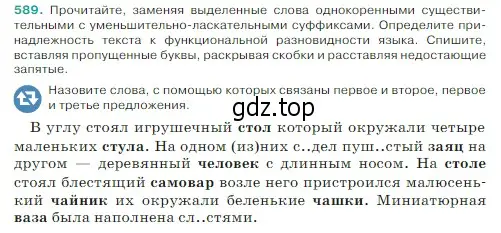 589. Прочитайте, заменяя выделенные слова однокоренными существительными с уменьшительно-ласкательными суффиксами. Определите принадлежность текста к функциональной разновидности языка. Спишите, вставляя пропущенные буквы, раскрывая скобки и расставляя недостающие запятые.

Назовите слова, с помощью которых связаны первое и второе, первое и третье предложения.

gdz.top

В углу стоял игрушечный стол который окружали четыре маленьких стула. На одном (из)них с..дел пуш..стый заяц на другом — деревянный человек с длинным носом. На столе стоял блестящий самовар возле него пристроился малюсенький чайник их окружали беленькие чашки. Миниатюрная ваза была наполнена сл..стями.